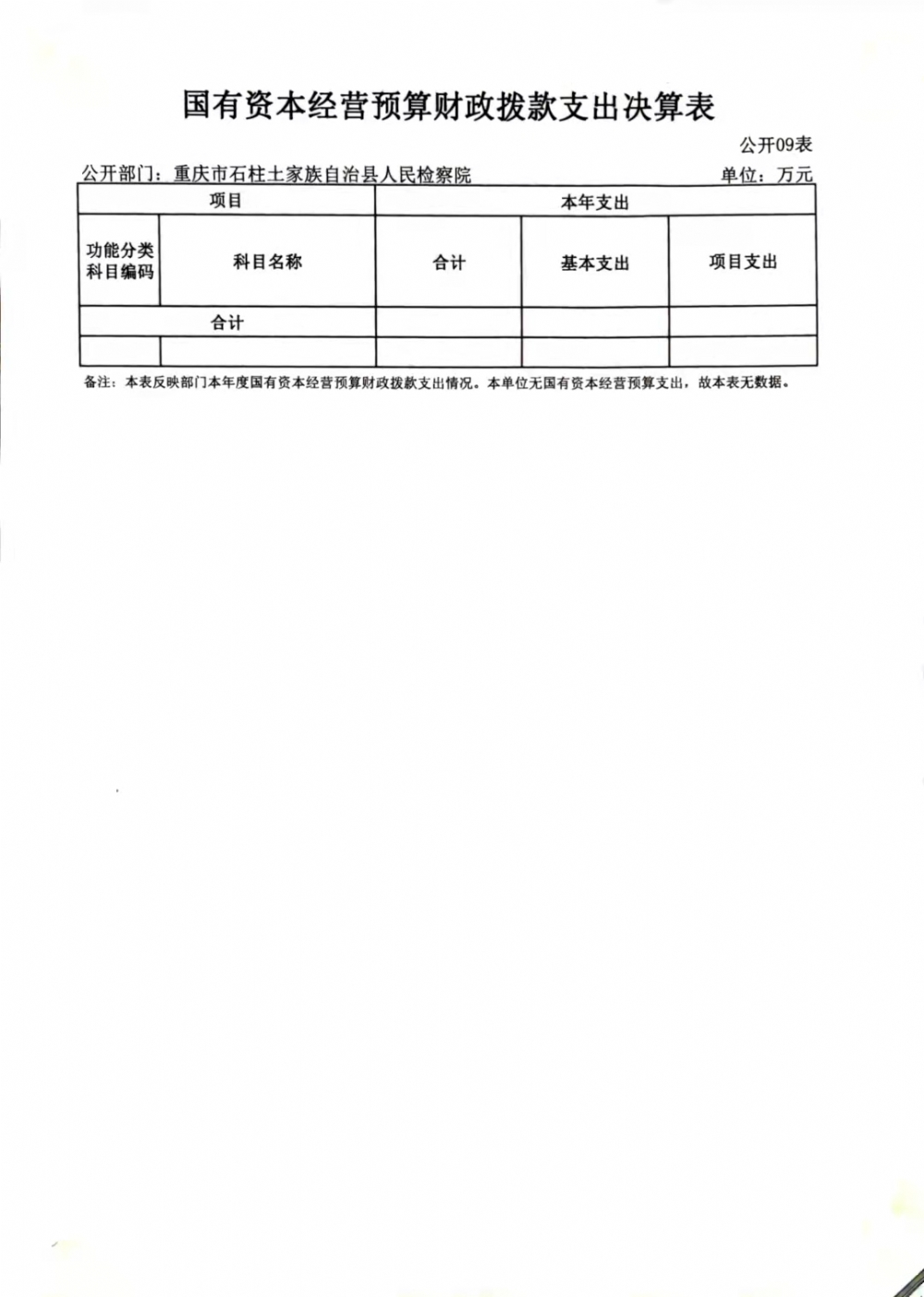 国有资本经营预算财政拨款支出决算表

公开09表

公开部门：重庆市石柱土家族自治县人民检察院 单位：万元

| 项目 | | 本年支出 | | |
|---|---|---|---|---|
| 功能分类科目编码 | 科目名称 | 合计 | 基本支出 | 项目支出 |
| 合计 | | | | |
| | | | | |

备注：本表反映部门本年度国有资本经营预算财政拨款支出情况。本单位无国有资本经营预算支出，故本表无数据。